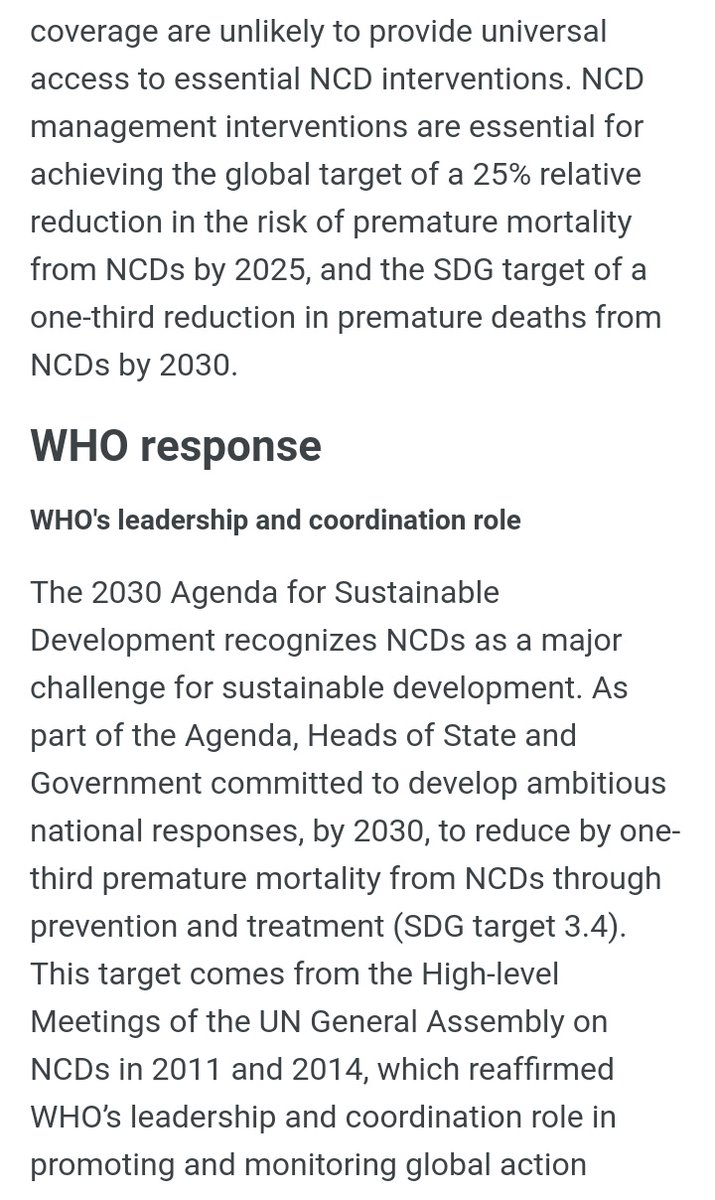 coverage are unlikely to provide universal access to essential NCD interventions. NCD management interventions are essential for achieving the global target of a 25% relative reduction in the risk of premature mortality from NCDs by 2025, and the SDG target of a one-third reduction in premature deaths from NCDs by 2030.

WHO response

WHO's leadership and coordination role

The 2030 Agenda for Sustainable Development recognizes NCDs as a major challenge for sustainable development. As part of the Agenda, Heads of State and Government committed to develop ambitious national responses, by 2030, to reduce by one-third premature mortality from NCDs through prevention and treatment (SDG target 3.4). This target comes from the High-level Meetings of the UN General Assembly on NCDs in 2011 and 2014, which reaffirmed WHO's leadership and coordination role in promoting and monitoring global action